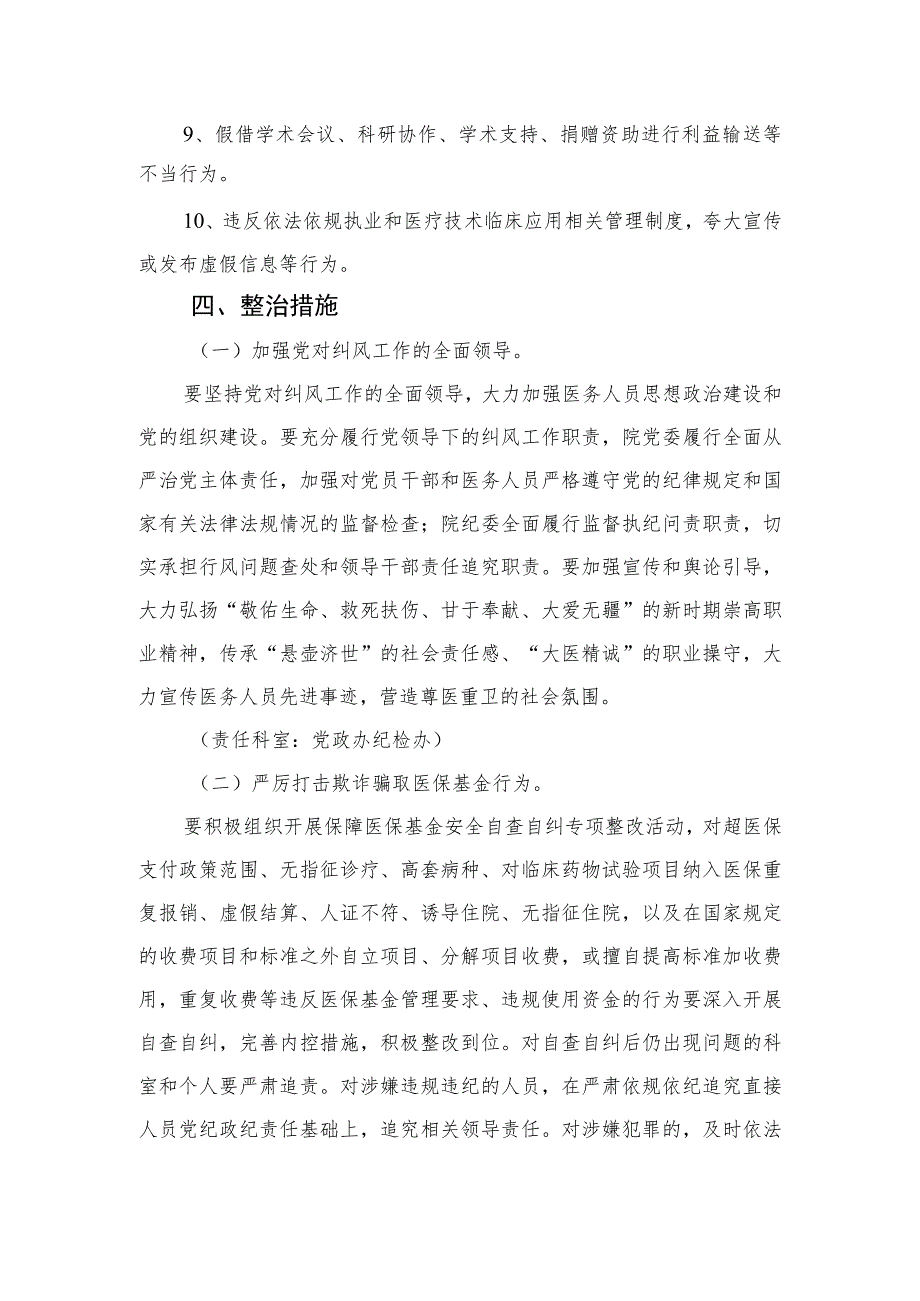 9、假借学术会议、科研协作、学术支持、捐赠资助进行利益输送等不当行为。

10、违反依法依规执业和医疗技术临床应用相关管理制度，夸大宣传或发布虚假信息等行为。

四、整治措施

（一）加强党对纠风工作的全面领导。

要坚持党对纠风工作的全面领导，大力加强医务人员思想政治建设和党的组织建设。要充分履行党领导下的纠风工作职责，院党委履行全面从严治党主体责任，加强对党员干部和医务人员严格遵守党的纪律规定和国家有关法律法规情况的监督检查；院纪委全面履行监督执纪问责职责，切实承担行风问题查处和领导干部责任追究职责。要加强宣传和舆论引导，大力弘扬“敬佑生命、救死扶伤、甘于奉献、大爱无疆”的新时期崇高职业精神，传承“悬壶济世”的社会责任感、“大医精诚”的职业操守，大力宣传医务人员先进事迹，营造尊医重卫的社会氛围。

（责任科室：党政办纪检办）

（二）严厉打击欺诈骗取医保基金行为。

要积极组织开展保障医保基金安全自查自纠专项整改活动，对超医保支付政策范围、无指征诊疗、高套病种、对临床药物试验项目纳入医保重复报销、虚假结算、人证不符、诱导住院、无指征住院，以及在国家规定的收费项目和标准之外自立项目、分解项目收费，或擅自提高标准加收费用，重复收费等违反医保基金管理要求、违规使用资金的行为要深入开展自查自纠，完善内控措施，积极整改到位。对自查自纠后仍出现问题的科室和个人要严肃追责。对涉嫌违规违纪的人员，在严肃依规依纪追究直接人员党纪政纪责任基础上，追究相关领导责任。对涉嫌犯罪的，及时依法